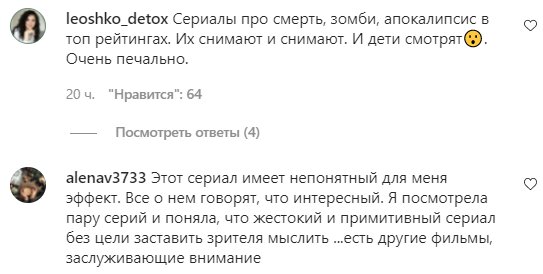 leoshko_detox Сериалы про смерть, зомби, апокалипсис в топ рейтингах. Их снимают и снимают. И дети смотрят😮. Очень печально.

20 ч. "Нравится": 64

Посмотреть ответы (4)

alenav3733 Этот сериал имеет непонятный для меня эффект. Все о нем говорят, что интересный. Я посмотрела пару серий и поняла, что жестокий и примитивный сериал без цели заставить зрителя мыслить ...есть другие фильмы, заслуживающие внимание